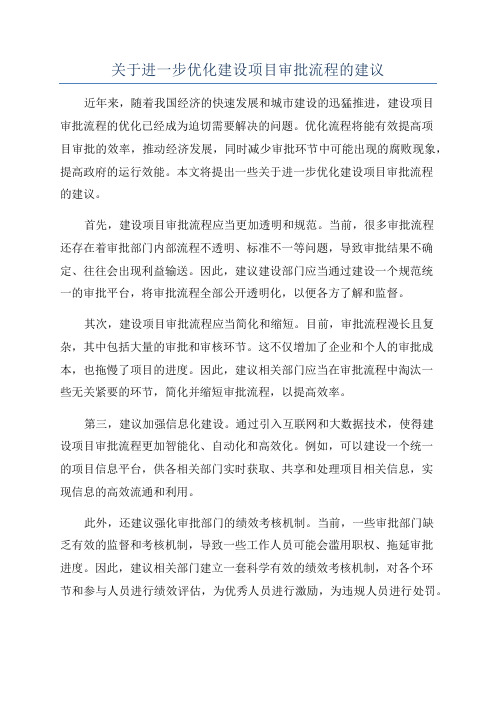 关于进一步优化建设项目审批流程的建议

近年来，随着我国经济的快速发展和城市建设的迅猛推进，建设项目审批流程的优化已经成为迫切需要解决的问题。优化流程将能有效提高项目审批的效率，推动经济发展，同时减少审批环节中可能出现的腐败现象，提高政府的运行效能。本文将提出一些关于进一步优化建设项目审批流程的建议。

首先，建设项目审批流程应当更加透明和规范。当前，很多审批流程还存在着审批部门内部流程不透明、标准不一等问题，导致审批结果不确定、往往会出现利益输送。因此，建议建设部门应当通过建设一个规范统一的审批平台，将审批流程全部公开透明化，以便各方了解和监督。

其次，建设项目审批流程应当简化和缩短。目前，审批流程漫长且复杂，其中包括大量的审批和审核环节。这不仅增加了企业和个人的审批成本，也拖慢了项目的进度。因此，建议相关部门应当在审批流程中淘汰一些无关紧要的环节，简化并缩短审批流程，以提高效率。

第三，建议加强信息化建设。通过引入互联网和大数据技术，使得建设项目审批流程更加智能化、自动化和高效化。例如，可以建设一个统一的项目信息平台，供各相关部门实时获取、共享和处理项目相关信息，实现信息的高效流通和利用。

此外，还建议强化审批部门的绩效考核机制。当前，一些审批部门缺乏有效的监督和考核机制，导致一些工作人员可能会滥用职权、拖延审批进度。因此，建议相关部门建立一套科学有效的绩效考核机制，对各个环节和参与人员进行绩效评估，为优秀人员进行激励，为违规人员进行处罚。